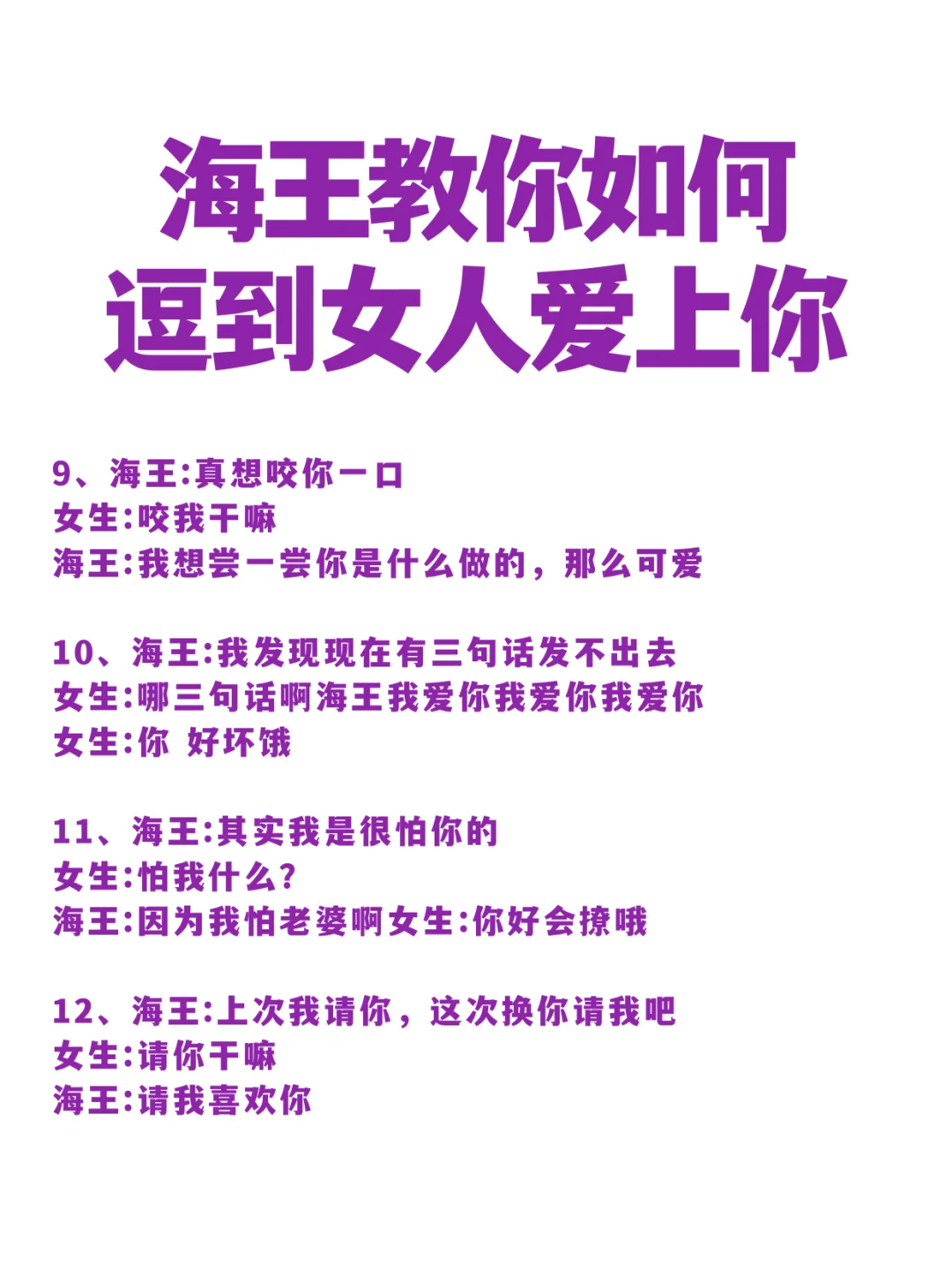 海王教你如何
逗到女人爱上你

9、海王:真想咬你一口
女生:咬我干嘛
海王:我想尝一尝你是什么做的，那么可爱

10、海王:我发现现在有三句话发不出去
女生:哪三句话啊海王我爱你我爱你我爱你
女生:你 好坏饿

11、海王:其实我是很怕你的
女生:怕我什么?
海王:因为我怕老婆啊女生:你好会撩哦

12、海王:上次我请你，这次换你请我吧
女生:请你干嘛
海王:请我喜欢你